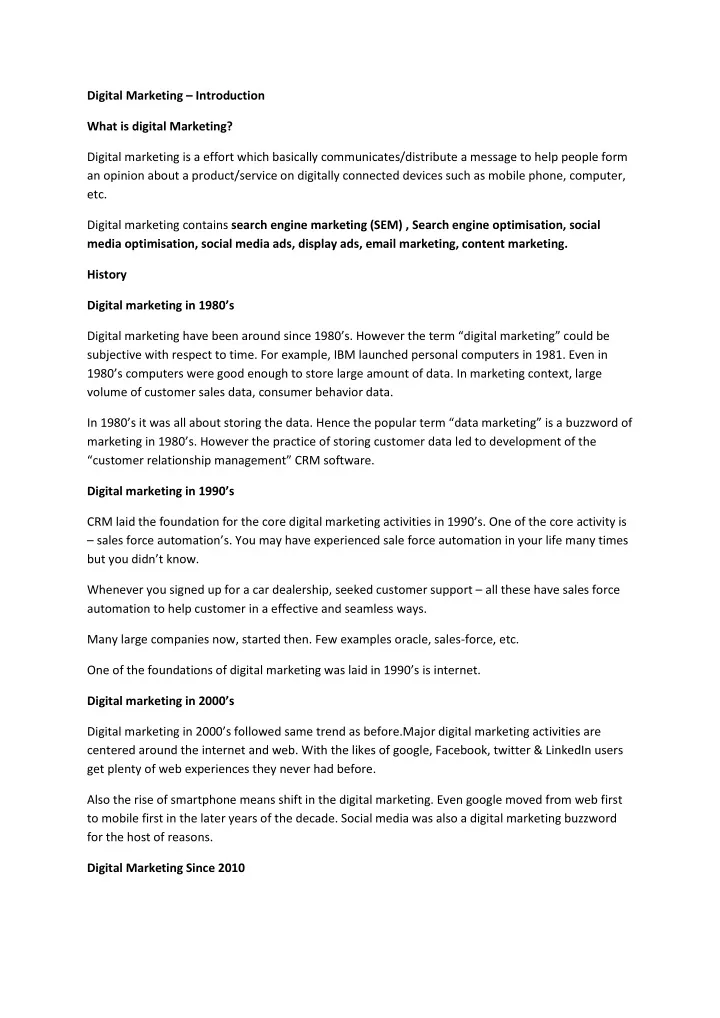 Digital Marketing – Introduction

What is digital Marketing?

Digital marketing is a effort which basically communicates/distribute a message to help people form an opinion about a product/service on digitally connected devices such as mobile phone, computer, etc.

Digital marketing contains search engine marketing (SEM) , Search engine optimisation, social media optimisation, social media ads, display ads, email marketing, content marketing.

History

Digital marketing in 1980's

Digital marketing have been around since 1980's. However the term "digital marketing" could be subjective with respect to time. For example, IBM launched personal computers in 1981. Even in 1980's computers were good enough to store large amount of data. In marketing context, large volume of customer sales data, consumer behavior data.

In 1980's it was all about storing the data. Hence the popular term "data marketing" is a buzzword of marketing in 1980's. However the practice of storing customer data led to development of the "customer relationship management" CRM software.

Digital marketing in 1990's

CRM laid the foundation for the core digital marketing activities in 1990's. One of the core activity is – sales force automation's. You may have experienced sale force automation in your life many times but you didn't know.

Whenever you signed up for a car dealership, seeked customer support – all these have sales force automation to help customer in a effective and seamless ways.

Many large companies now, started then. Few examples oracle, sales-force, etc.

One of the foundations of digital marketing was laid in 1990's is internet.

Digital marketing in 2000's

Digital marketing in 2000's followed same trend as before.Major digital marketing activities are centered around the internet and web. With the likes of google, Facebook, twitter & LinkedIn users get plenty of web experiences they never had before.

Also the rise of smartphone means shift in the digital marketing. Even google moved from web first to mobile first in the later years of the decade. Social media was also a digital marketing buzzword for the host of reasons.

Digital Marketing Since 2010